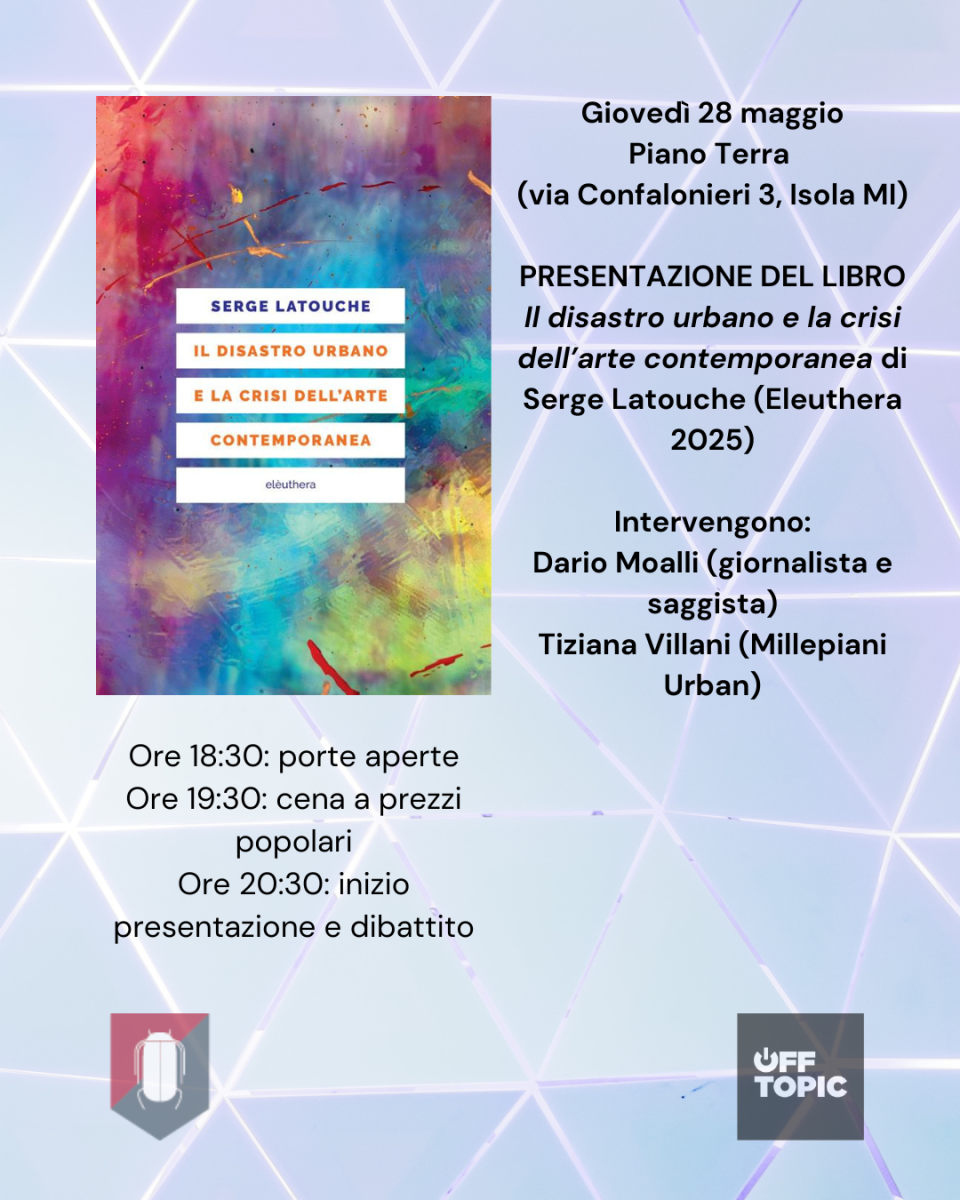 SERGE LATOUCHE

IL DISASTRO URBANO

E LA CRISI DELL'ARTE

CONTEMPORANEA

elèuthera

Giovedì 28 maggio
Piano Terra
(via Confalonieri 3, Isola MI)

PRESENTAZIONE DEL LIBRO
Il disastro urbano e la crisi dell'arte contemporanea di Serge Latouche (Eleuthera 2025)

Intervengono:
Dario Moalli (giornalista e saggista)
Tiziana Villani (Millepiani Urban)

Ore 18:30: porte aperte
Ore 19:30: cena a prezzi popolari
Ore 20:30: inizio presentazione e dibattito

OFF
TOPIC